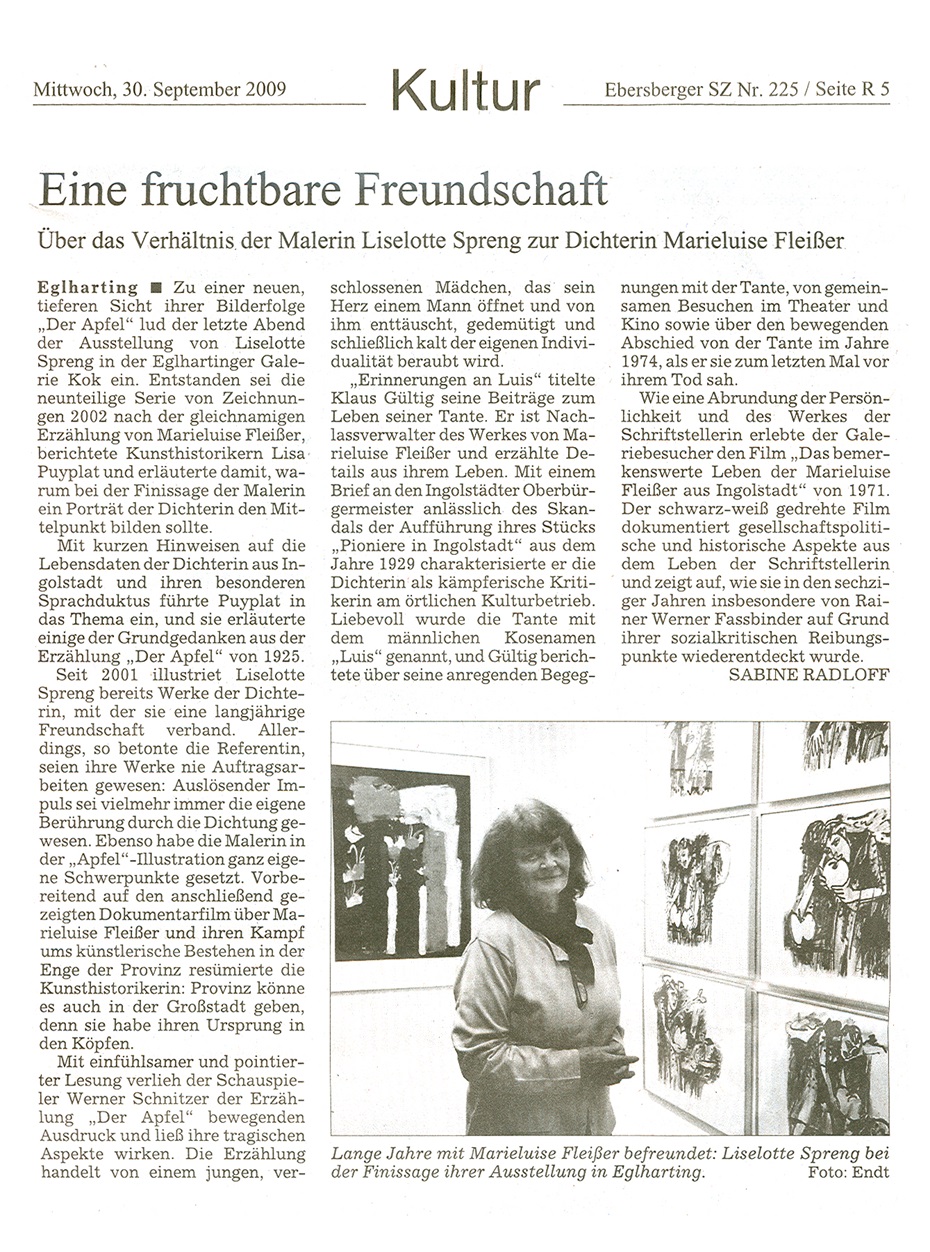 Mittwoch, 30. September 2009

Kultur

Ebersberger SZ Nr. 225 / Seite R 5

Eine fruchtbare Freundschaft

Über das Verhältnis der Malerin Liselotte Spreng zur Dichterin Marieluise Fleißer

Eglharting ■ Zu einer neuen, tieferen Sicht ihrer Bilderfolge „Der Apfel" lud der letzte Abend der Ausstellung von Liselotte Spreng in der Eglhartinger Galerie Kok ein. Entstanden sei die neunteilige Serie von Zeichnungen 2002 nach der gleichnamigen Erzählung von Marieluise Fleißer, berichtete Kunsthistorikern Lisa Puyplat und erläuterte damit, warum bei der Finissage der Malerin ein Porträt der Dichterin den Mittelpunkt bilden sollte.

Mit kurzen Hinweisen auf die Lebensdaten der Dichterin aus Ingolstadt und ihren besonderen Sprachduktus führte Puyplat in das Thema ein, und sie erläuterte einige der Grundgedanken aus der Erzählung „Der Apfel" von 1925.

Seit 2001 illustriet Liselotte Spreng bereits Werke der Dichterin, mit der sie eine langjährige Freundschaft verband. Allerdings, so betonte die Referentin, seien ihre Werke nie Auftragsarbeiten gewesen: Auslösender Impuls sei vielmehr immer die eigene Berührung durch die Dichtung gewesen. Ebenso habe die Malerin in der „Apfel"-Illustration ganz eigene Schwerpunkte gesetzt. Vorbereitend auf den anschließend gezeigten Dokumentarfilm über Marieluise Fleißer und ihren Kampf ums künstlerische Bestehen in der Enge der Provinz resümierte die Kunsthistorikerin: Provinz könne es auch in der Großstadt geben, denn sie habe ihren Ursprung in den Köpfen.

Mit einfühlsamer und pointierter Lesung verlieh der Schauspieler Werner Schnitzer der Erzählung „Der Apfel" bewegenden Ausdruck und ließ ihre tragischen Aspekte wirken. Die Erzählung handelt von einem jungen, verschlossenen Mädchen, das sein Herz einem Mann öffnet und von ihm enttäuscht, gedemütigt und schließlich kalt der eigenen Individualität beraubt wird.

„Erinnerungen an Luis" titelte Klaus Gültig seine Beiträge zum Leben seiner Tante. Er ist Nachlassverwalter des Werkes von Marieluise Fleißer und erzählte Details aus ihrem Leben. Mit einem Brief an den Ingolstädter Oberbürgermeister anlässlich des Skandals der Aufführung ihres Stücks „Pioniere in Ingolstadt" aus dem Jahre 1929 charakterisierte er die Dichterin als kämpferische Kritikerin am örtlichen Kulturbetrieb. Liebevoll wurde die Tante mit dem männlichen Kosenamen „Luis" genannt, und Gültig berichtete über seine anregenden Begegnungen mit der Tante, von gemeinsamen Besuchen im Theater und Kino sowie über den bewegenden Abschied von der Tante im Jahre 1974, als er sie zum letzten Mal vor ihrem Tod sah.

Wie eine Abrundung der Persönlichkeit und des Werkes der Schriftstellerin erlebte der Galeriebesucher den Film „Das bemerkenswerte Leben der Marieluise Fleißer aus Ingolstadt" von 1971. Der schwarz-weiß gedrehte Film dokumentiert gesellschaftspolitische und historische Aspekte aus dem Leben der Schriftstellerin und zeigt auf, wie sie in den sechziger Jahren insbesondere von Rainer Werner Fassbinder auf Grund ihrer sozialkritischen Reibungspunkte wiederentdeckt wurde.

SABINE RADLOFF

Lange Jahre mit Marieluise Fleißer befreundet: Liselotte Spreng bei der Finissage ihrer Ausstellung in Eglharting. Foto: Endt